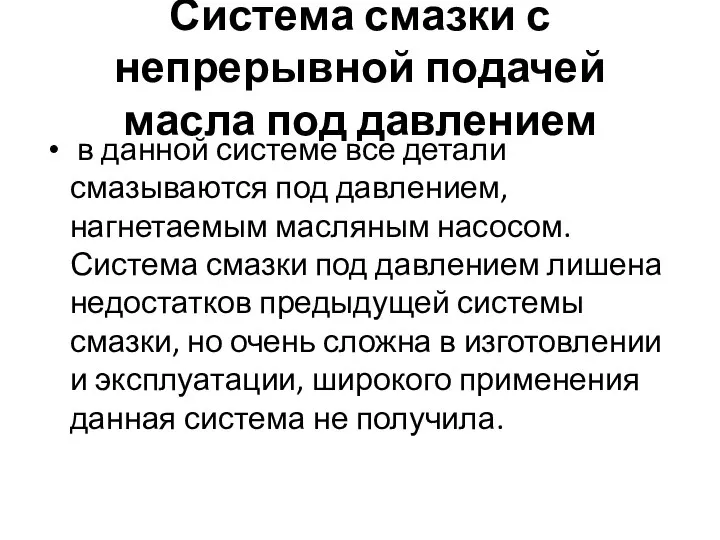 Система смазки с непрерывной подачей масла под давлением

• в данной системе все детали смазываются под давлением, нагнетаемым масляным насосом. Система смазки под давлением лишена недостатков предыдущей системы смазки, но очень сложна в изготовлении и эксплуатации, широкого применения данная система не получила.